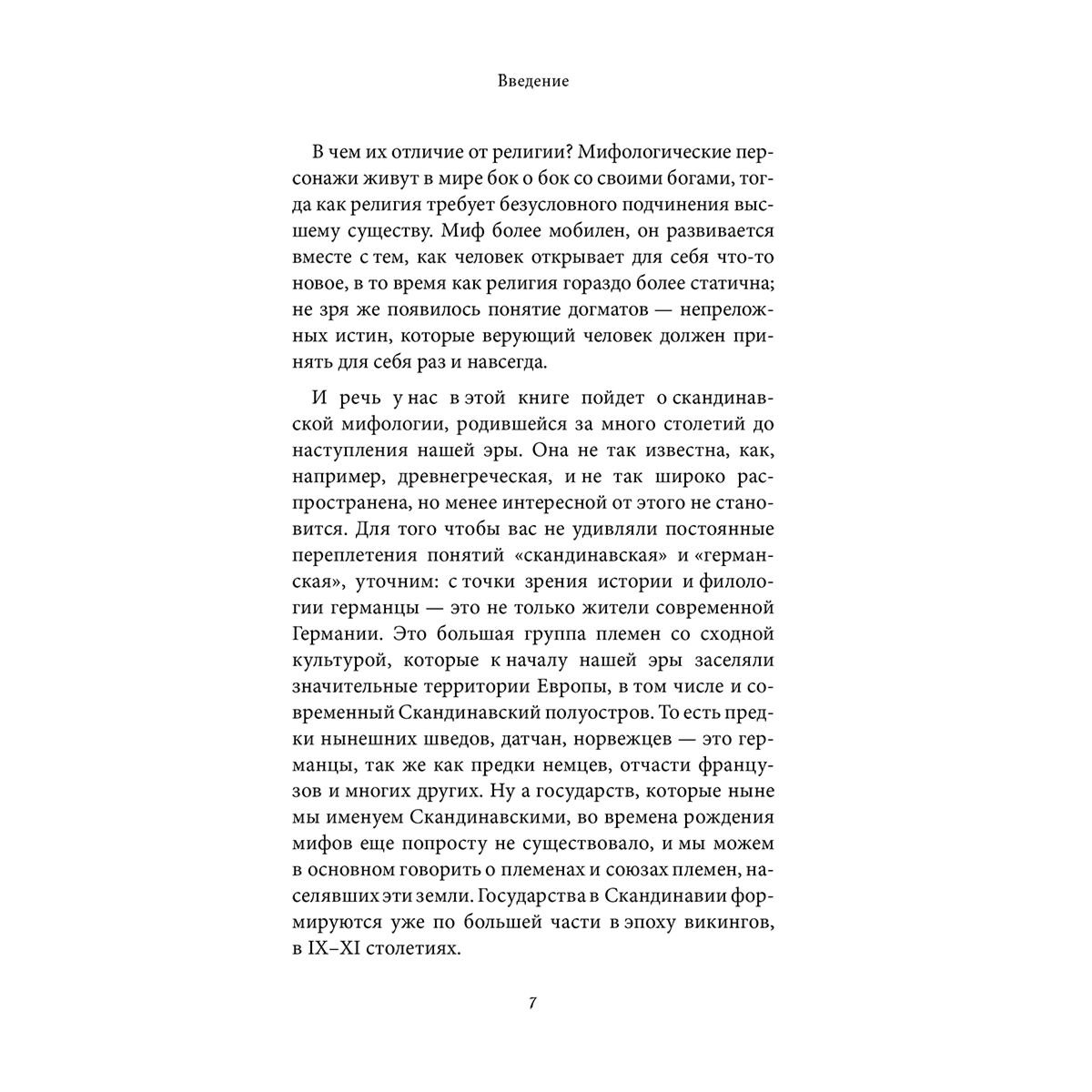 Введение

В чем их отличие от религии? Мифологические персонажи живут в мире бок о бок со своими богами, тогда как религия требует безусловного подчинения высшему существу. Миф более мобилен, он развивается вместе с тем, как человек открывает для себя что-то новое, в то время как религия гораздо более статична; не зря же появилось понятие догматов — непреложных истин, которые верующий человек должен принять для себя раз и навсегда.

И речь у нас в этой книге пойдет о скандинавской мифологии, родившейся за много столетий до наступления нашей эры. Она не так известна, как, например, древнегреческая, и не так широко распространена, но менее интересной от этого не становится. Для того чтобы вас не удивляли постоянные переплетения понятий «скандинавская» и «германская», уточним: с точки зрения истории и филологии германцы — это не только жители современной Германии. Это большая группа племен со сходной культурой, которые к началу нашей эры заселяли значительные территории Европы, в том числе и современный Скандинавский полуостров. То есть предки нынешних шведов, датчан, норвежцев — это германцы, так же как предки немцев, отчасти французов и многих других. Ну а государств, которые ныне мы именуем Скандинавскими, во времена рождения мифов еще попросту не существовало, и мы можем в основном говорить о племенах и союзах племен, населявших эти земли. Государства в Скандинавии формируются уже по большей части в эпоху викингов, в IX–XI столетиях.

7